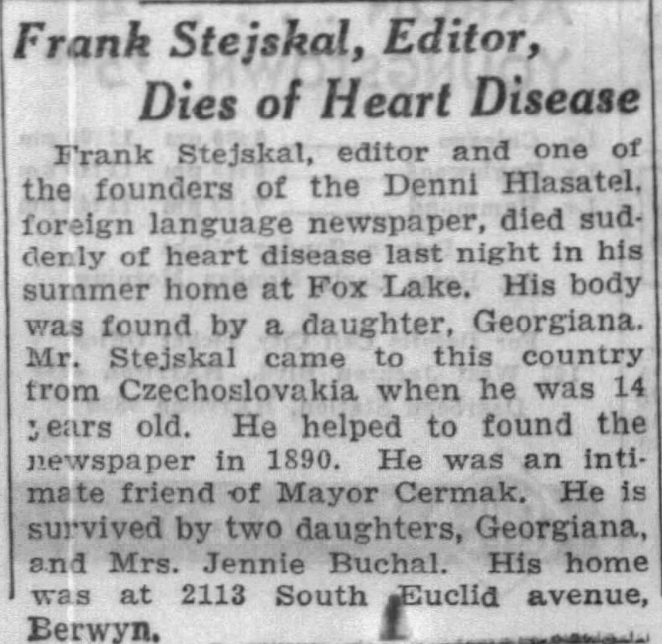 Frank Stejskal, Editor, Dies of Heart Disease

Frank Stejskal, editor and one of the founders of the Denni Hlasatel, foreign language newspaper, died suddenly of heart disease last night in his summer home at Fox Lake. His body was found by a daughter, Georgiana. Mr. Stejskal came to this country from Czechoslovakia when he was 14 years old. He helped to found the newspaper in 1890. He was an intimate friend of Mayor Cermak. He is survived by two daughters, Georgiana, and Mrs. Jennie Buchal. His home was at 2113 South Euclid avenue, Berwyn.